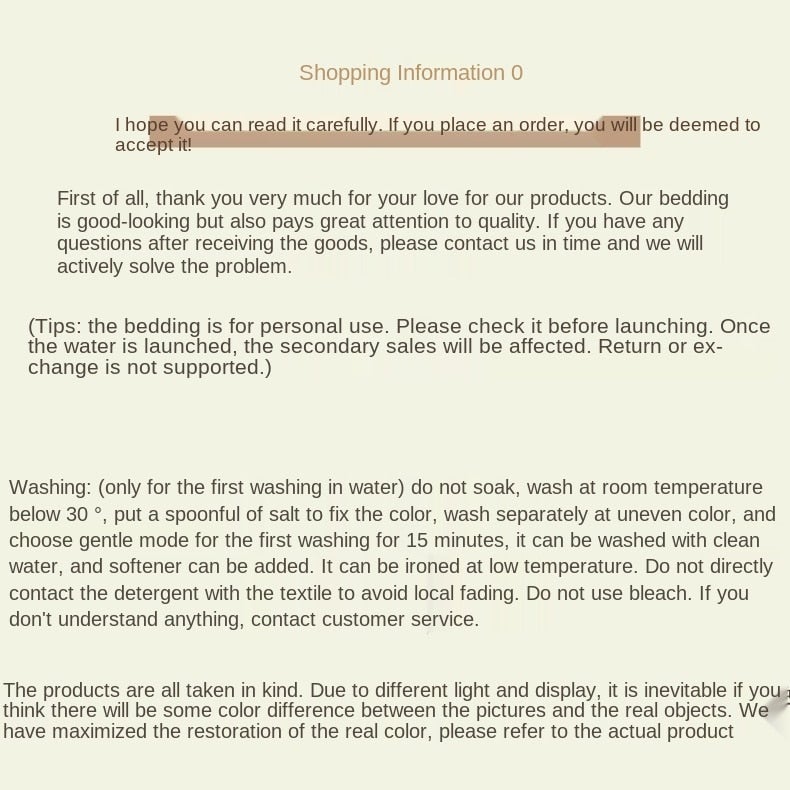 Shopping Information 0

I hope you can read it carefully. If you place an order, you will be deemed to accept it!

First of all, thank you very much for your love for our products. Our bedding is good-looking but also pays great attention to quality. If you have any questions after receiving the goods, please contact us in time and we will actively solve the problem.

(Tips: the bedding is for personal use. Please check it before launching. Once the water is launched, the secondary sales will be affected. Return or exchange is not supported.)

Washing: (only for the first washing in water) do not soak, wash at room temperature below 30 °, put a spoonful of salt to fix the color, wash separately at uneven color, and choose gentle mode for the first washing for 15 minutes, it can be washed with clean water, and softener can be added. It can be ironed at low temperature. Do not directly contact the detergent with the textile to avoid local fading. Do not use bleach. If you don't understand anything, contact customer service.

The products are all taken in kind. Due to different light and display, it is inevitable if you think there will be some color difference between the pictures and the real objects. We have maximized the restoration of the real color, please refer to the actual product